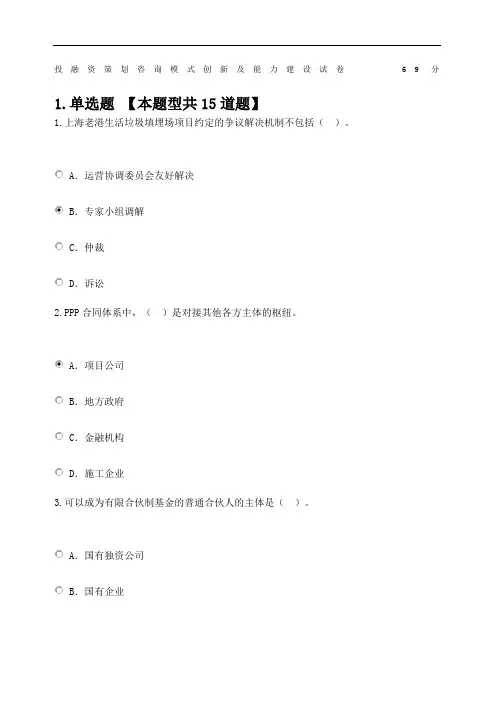 投融资策划咨询模式创新及能力建设试卷 69分

1.单选题 【本题型共15道题】

1.上海老港生活垃圾填埋场项目约定的争议解决机制不包括（ ）。

A．运营协调委员会友好解决

B．专家小组调解

C．仲裁

D．诉讼

2.PPP合同体系中，（ ）是对接其他各方主体的枢纽。

A．项目公司

B．地方政府

C．金融机构

D．施工企业

3.可以成为有限合伙制基金的普通合伙人的主体是（ ）。

A．国有独资公司

B．国有企业